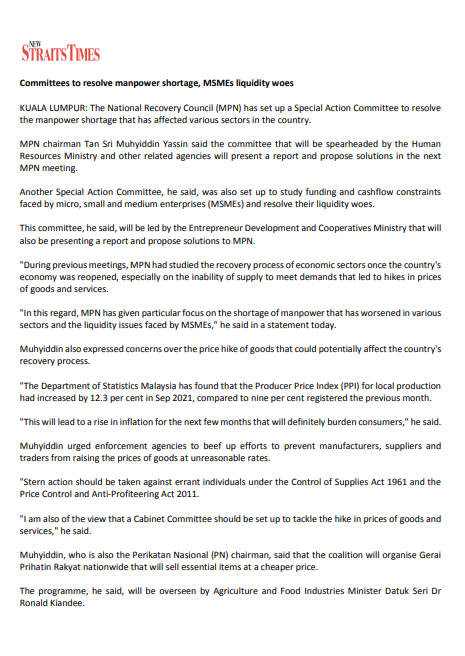 NEW STRAITS TIMES

Committees to resolve manpower shortage, MSMEs liquidity woes

KUALA LUMPUR: The National Recovery Council (MPN) has set up a Special Action Committee to resolve the manpower shortage that has affected various sectors in the country.

MPN chairman Tan Sri Muhyiddin Yassin said the committee that will be spearheaded by the Human Resources Ministry and other related agencies will present a report and propose solutions in the next MPN meeting.

Another Special Action Committee, he said, was also set up to study funding and cashflow constraints faced by micro, small and medium enterprises (MSMEs) and resolve their liquidity woes.

This committee, he said, will be led by the Entrepreneur Development and Cooperatives Ministry that will also be presenting a report and propose solutions to MPN.

"During previous meetings, MPN had studied the recovery process of economic sectors once the country's economy was reopened, especially on the inability of supply to meet demands that led to hikes in prices of goods and services.

"In this regard, MPN has given particular focus on the shortage of manpower that has worsened in various sectors and the liquidity issues faced by MSMEs," he said in a statement today.

Muhyiddin also expressed concerns over the price hike of goods that could potentially affect the country's recovery process.

"The Department of Statistics Malaysia has found that the Producer Price Index (PPI) for local production had increased by 12.3 per cent in Sep 2021, compared to nine per cent registered the previous month.

"This will lead to a rise in inflation for the next few months that will definitely burden consumers," he said.

Muhyiddin urged enforcement agencies to beef up efforts to prevent manufacturers, suppliers and traders from raising the prices of goods at unreasonable rates.

"Stern action should be taken against errant individuals under the Control of Supplies Act 1961 and the Price Control and Anti-Profiteering Act 2011.

"I am also of the view that a Cabinet Committee should be set up to tackle the hike in prices of goods and services," he said.

Muhyiddin, who is also the Perikatan Nasional (PN) chairman, said that the coalition will organise Gerai Prihatin Rakyat nationwide that will sell essential items at a cheaper price.

The programme, he said, will be overseen by Agriculture and Food Industries Minister Datuk Seri Dr Ronald Kiandee.